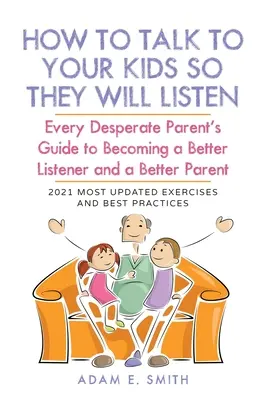 HOW TO TALK TO YOUR KIDS SO THEY WILL LISTEN

Every Desperate Parent's Guide to Becoming a Better Listener and a Better Parent

2021 MOST UPDATED EXERCISES AND BEST PRACTICES

ADAM E. SMITH